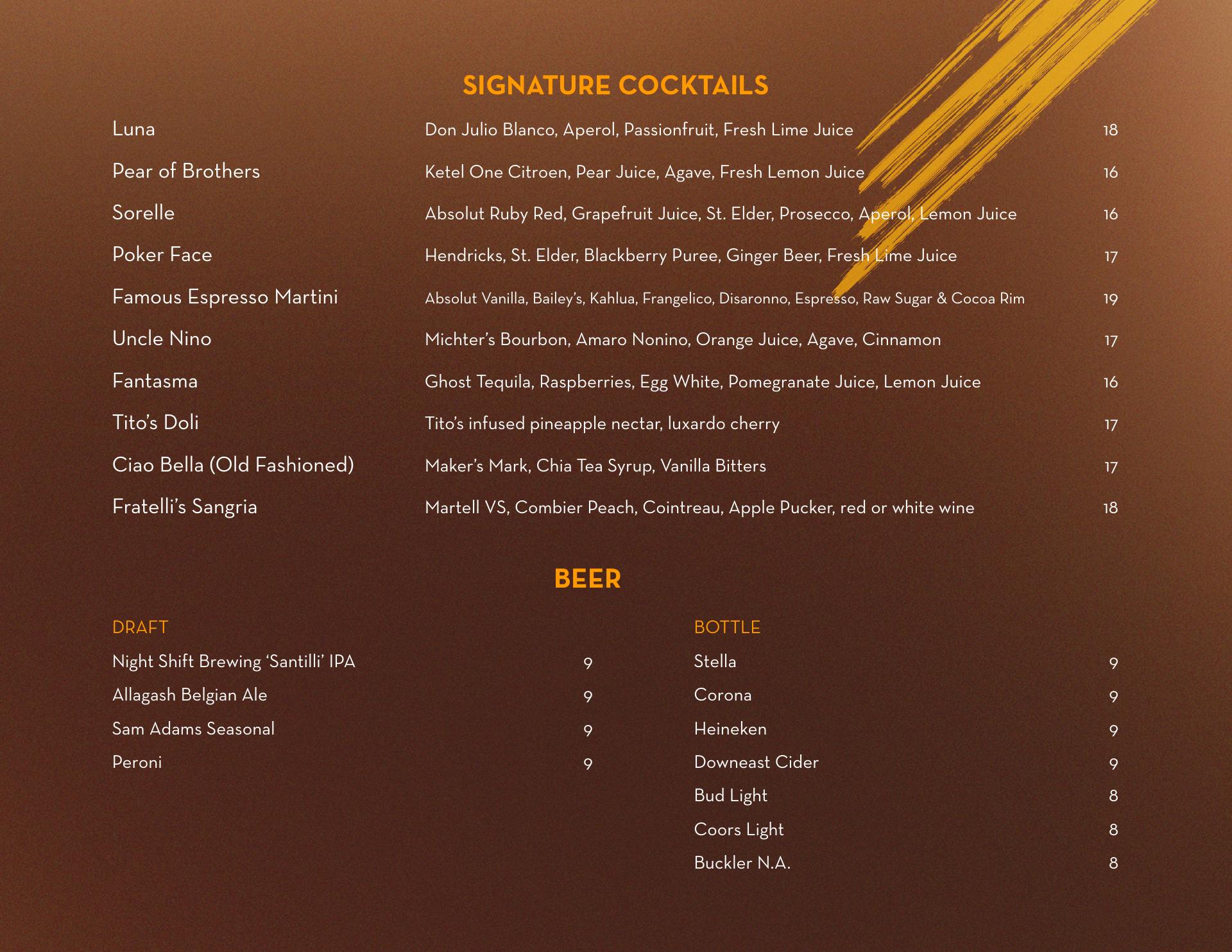 SIGNATURE COCKTAILS

Luna Don Julio Blanco, Aperol, Passionfruit, Fresh Lime Juice 18

Pear of Brothers Ketel One Citroen, Pear Juice, Agave, Fresh Lemon Juice 16

Sorelle Absolut Ruby Red, Grapefruit Juice, St. Elder, Prosecco, Aperol, Lemon Juice 16

Poker Face Hendricks, St. Elder, Blackberry Puree, Ginger Beer, Fresh Lime Juice 17

Famous Espresso Martini Absolut Vanilla, Bailey's, Kahlua, Frangelico, Disaronno, Espresso, Raw Sugar & Cocoa Rim 19

Uncle Nino Michter's Bourbon, Amaro Nonino, Orange Juice, Agave, Cinnamon 17

Fantasma Ghost Tequila, Raspberries, Egg White, Pomegranate Juice, Lemon Juice 16

Tito's Doli Tito's infused pineapple nectar, luxardo cherry 17

Ciao Bella (Old Fashioned) Maker's Mark, Chia Tea Syrup, Vanilla Bitters 17

Fratelli's Sangria Martell VS, Combier Peach, Cointreau, Apple Pucker, red or white wine 18

BEER

DRAFT

Night Shift Brewing 'Santilli' IPA 9

Allagash Belgian Ale 9

Sam Adams Seasonal 9

Peroni 9

BOTTLE

Stella 9

Corona 9

Heineken 9

Downeast Cider 9

Bud Light 8

Coors Light 8

Buckler N.A. 8